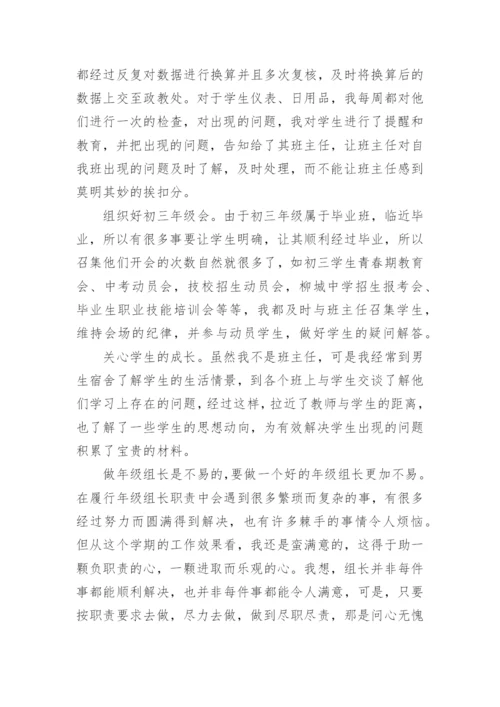 都经过反复对数据进行换算并且多次复核，及时将换算后的数据上交至政教处。对于学生仪表、日用品，我每周都对他们进行一次的检查，对出现的问题，我对学生进行了提醒和教育，并把出现的问题，告知给了其班主任，让班主任对自我班出现的问题及时了解，及时处理，而不能让班主任感到莫明其妙的挨扣分。

组织好初三年级会。由于初三年级属于毕业班，临近毕业，所以有很多事要让学生明确，让其顺利经过毕业，所以召集他们开会的次数自然就很多了，如初三学生青春期教育会、中考动员会，技校招生动员会，柳城中学招生报考会、毕业生职业技能培训会等等，我都及时与班主任召集学生，维持会场的纪律，并参与动员学生，做好学生的疑问解答。

关心学生的成长。虽然我不是班主任，可是我经常到男生宿舍了解学生的生活情景，到各个班上与学生交谈了解他们学习上存在的问题，经过这样，拉近了教师与学生的距离，也了解了一些学生的思想动向，为有效解决学生出现的问题积累了宝贵的材料。

做年级组长是不易的，要做一个好的年级组长更加不易。在履行年级组长职责中会遇到很多繁琐而复杂的事，有很多经过努力而圆满得到解决，也有许多棘手的事情令人烦恼。但从这个学期的工作效果看，我还是蛮满意的，这得于助一颗负职责的心，一颗进取而乐观的心。我想，组长并非每件事都能顺利解决，也并非每件事都能令人满意，可是，只要按职责要求去做，尽力去做，做到尽职尽责，那是问心无愧